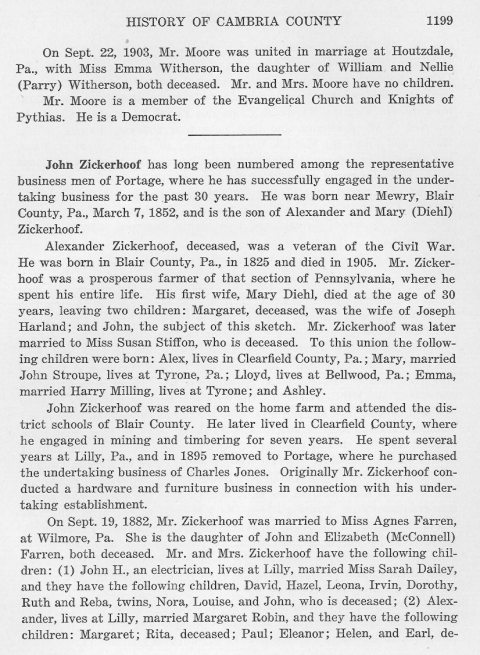 HISTORY OF CAMBRIA COUNTY 1199

On Sept. 22, 1903, Mr. Moore was united in marriage at Houtzdale, Pa., with Miss Emma Witherson, the daughter of William and Nellie (Parry) Witherson, both deceased. Mr. and Mrs. Moore have no children.

Mr. Moore is a member of the Evangelical Church and Knights of Pythias. He is a Democrat.

John Zickerhoof has long been numbered among the representative business men of Portage, where he has successfully engaged in the undertaking business for the past 30 years. He was born near Mewry, Blair County, Pa., March 7, 1852, and is the son of Alexander and Mary (Diehl) Zickerhoof.

Alexander Zickerhoof, deceased, was a veteran of the Civil War. He was born in Blair County, Pa., in 1825 and died in 1905. Mr. Zickerhoof was a prosperous farmer of that section of Pennsylvania, where he spent his entire life. His first wife, Mary Diehl, died at the age of 30 years, leaving two children: Margaret, deceased, was the wife of Joseph Harland; and John, the subject of this sketch. Mr. Zickerhoof was later married to Miss Susan Stiffon, who is deceased. To this union the following children were born: Alex, lives in Clearfield County, Pa.; Mary, married John Stroupe, lives at Tyrone, Pa.; Lloyd, lives at Bellwood, Pa.; Emma, married Harry Milling, lives at Tyrone; and Ashley.

John Zickerhoof was reared on the home farm and attended the district schools of Blair County. He later lived in Clearfield County, where he engaged in mining and timbering for seven years. He spent several years at Lilly, Pa., and in 1895 removed to Portage, where he purchased the undertaking business of Charles Jones. Originally Mr. Zickerhoof conducted a hardware and furniture business in connection with his undertaking establishment.

On Sept. 19, 1882, Mr. Zickerhoof was married to Miss Agnes Farren, at Wilmore, Pa. She is the daughter of John and Elizabeth (McConnell) Farren, both deceased. Mr. and Mrs. Zickerhoof have the following children: (1) John H., an electrician, lives at Lilly, married Miss Sarah Dailey, and they have the following children, David, Hazel, Leona, Irvin, Dorothy, Ruth and Reba, twins, Nora, Louise, and John, who is deceased; (2) Alexander, lives at Lilly, married Margaret Robin, and they have the following children: Margaret; Rita, deceased; Paul; Eleanor; Helen, and Earl, de-